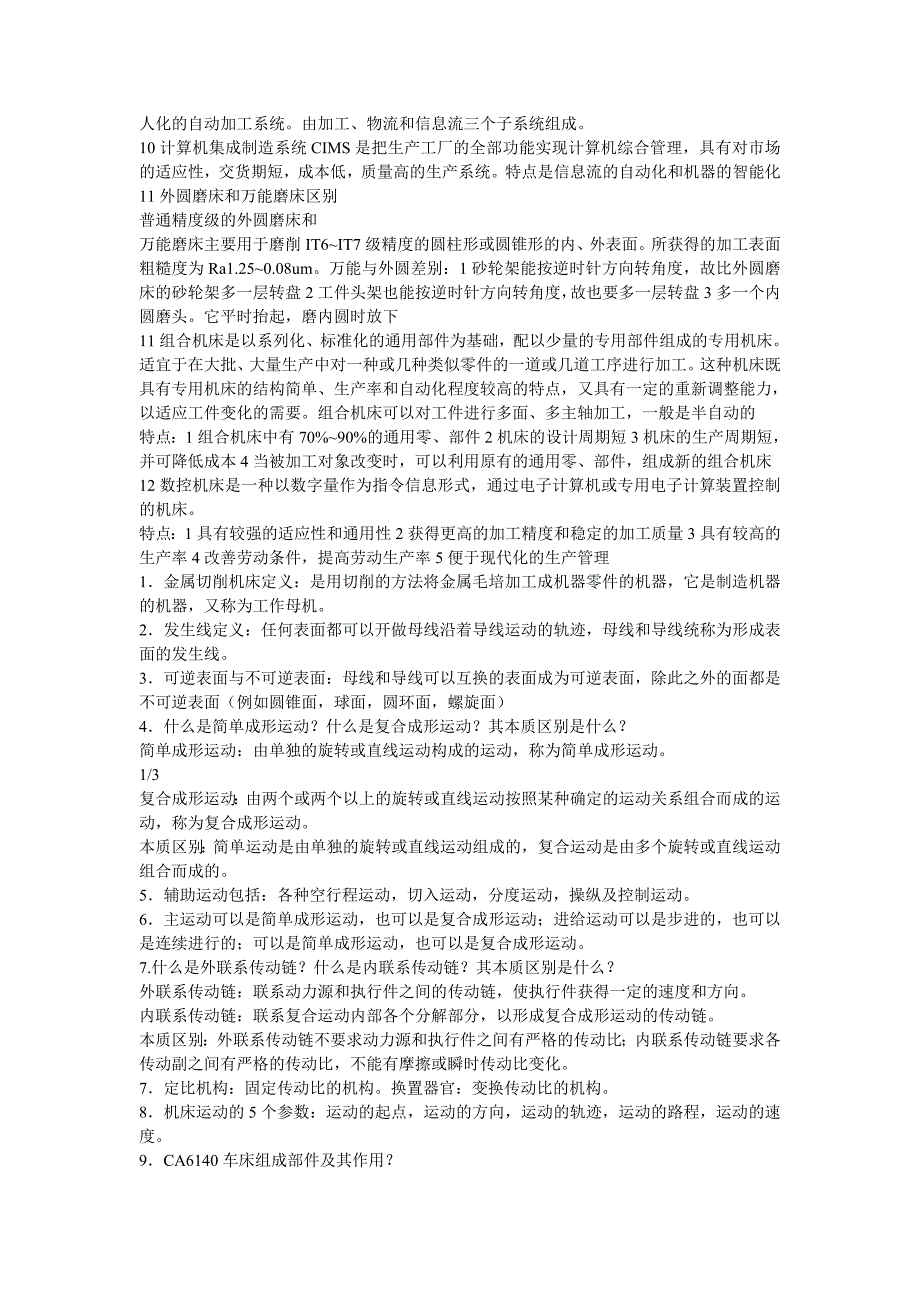 人化的自动加工系统。由加工、物流和信息流三个子系统组成。
10 计算机集成制造系统 CIMS 是把生产工厂的全部功能实现计算机综合管理，具有对市场的适应性，交货期短，成本低，质量高的生产系统。特点是信息流的自动化和机器的智能化
11 外圆磨床和万能磨床区别
普通精度级的外圆磨床和
万能磨床主要用于磨削 IT6~IT7 级精度的圆柱形或圆锥形的内、外表面。所获得的加工表面粗糙度为 Ra1.25~0.08um。万能与外圆差别：1 砂轮架能按逆时针方向转角度，故比外圆磨床的砂轮架多一层转盘 2 工件头架也能按逆时针方向转角度，故也要多一层转盘 3 多一个内圆磨头。它平时抬起，磨内圆时放下
11 组合机床是以系列化、标准化的通用部件为基础，配以少量的专用部件组成的专用机床。适宜于在大批、大量生产中对一种或几种类似零件的一道或几道工序进行加工。这种机床既具有专用机床的结构简单、生产率和自动化程度较高的特点，又具有一定的重新调整能力，以适应工件变化的需要。组合机床可以对工件进行多面、多主轴加工，一般是半自动的
特点：1 组合机床中有 70%~90%的通用零、部件 2 机床的设计周期短 3 机床的生产周期短，并可降低成本 4 当被加工对象改变时，可以利用原有的通用零、部件，组成新的组合机床
12 数控机床是一种以数字量作为指令信息形式，通过电子计算机或专用电子计算装置控制的机床。
特点：1 具有较强的适应性和通用性 2 获得更高的加工精度和稳定的加工质量 3 具有较高的生产率 4 改善劳动条件，提高劳动生产率 5 便于现代化的生产管理
1．金属切削机床定义：是用切削的方法将金属毛培加工成机器零件的机器，它是制造机器的机器，又称为工作母机。
2．发生线定义：任何表面都可以开做母线沿着导线运动的轨迹，母线和导线统称为形成表面的发生线。
3．可逆表面与不可逆表面：母线和导线可以互换的表面成为可逆表面，除此之外的面都是不可逆表面（例如圆锥面，球面，圆环面，螺旋面）
4．什么是简单成形运动？什么是复合成形运动？其本质区别是什么？
简单成形运动：由单独的旋转或直线运动构成的运动，称为简单成形运动。
1/3
复合成形运动：由两个或两个以上的旋转或直线运动按照某种确定的运动关系组合而成的运动，称为复合成形运动。
本质区别：简单运动是由单独的旋转或直线运动组成的，复合运动是由多个旋转或直线运动组合而成的。
5．辅助运动包括：各种空行程运动，切入运动，分度运动，操纵及控制运动。
6．主运动可以是简单成形运动，也可以是复合成形运动；进给运动可以是步进的，也可以是连续进行的；可以是简单成形运动，也可以是复合成形运动。
7.什么是外联系传动链？什么是内联系传动链？其本质区别是什么？
外联系传动链：联系动力源和执行件之间的传动链，使执行件获得一定的速度和方向。
内联系传动链：联系复合运动内部各个分解部分，以形成复合成形运动的传动链。
本质区别：外联系传动链不要求动力源和执行件之间有严格的传动比；内联系传动链要求各传动副之间有严格的传动比，不能有摩擦或瞬时传动比变化。
7．定比机构：固定传动比的机构。换置器官：变换传动比的机构。
8．机床运动的 5 个参数：运动的起点，运动的方向，运动的轨迹，运动的路程，运动的速度。
9．CA6140 车床组成部件及其作用？